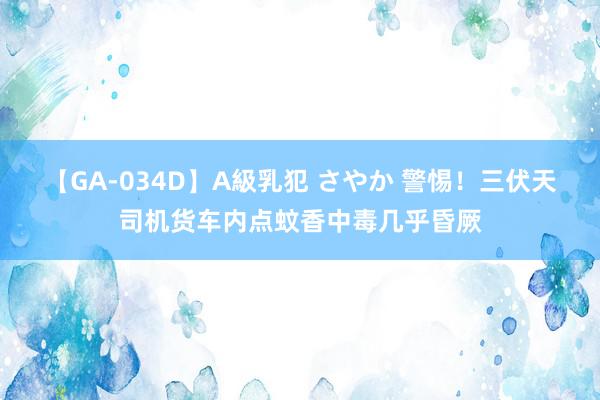 【GA-034D】A級乳犯 さやか 警惕！三伏天司机货车内点蚊香中毒几乎昏厥